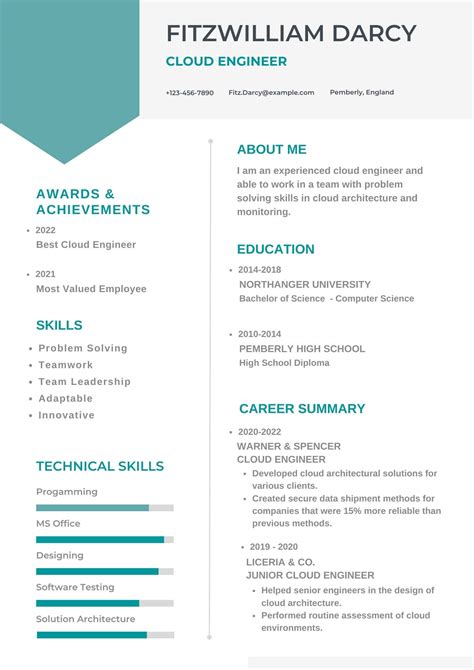 FITZWILLIAM DARCY

CLOUD ENGINEER

+123-456-7890 Fitz.Darcy@example.com Pemberly, England

AWARDS & ACHIEVEMENTS

• 2022
Best Cloud Engineer

• 2021
Most Valued Employee

SKILLS

• Problem Solving
• Teamwork
• Team Leadership
• Adaptable
• Innovative

TECHNICAL SKILLS

Progamming

MS Office

Designing

Software Testing

Solution Architecture

ABOUT ME

I am an experienced cloud engineer and able to work in a team with problem solving skills in cloud architecture and monitoring.

EDUCATION

• 2014-2018
NORTHANGER UNIVERSITY
Bachelor of Science - Computer Science

• 2010-2014
PEMBERLY HIGH SCHOOL
High School Diploma

CAREER SUMMARY

• 2020-2022
WARNER & SPENCER
CLOUD ENGINEER
• Developed cloud architectural solutions for various clients.
• Created secure data shipment methods for companies that were 15% more reliable than previous methods.

• 2019 - 2020
LICERIA & CO.
JUNIOR CLOUD ENGINEER
• Helped senior engineers in the design of cloud architecture.
• Performed routine assessment of cloud environments.